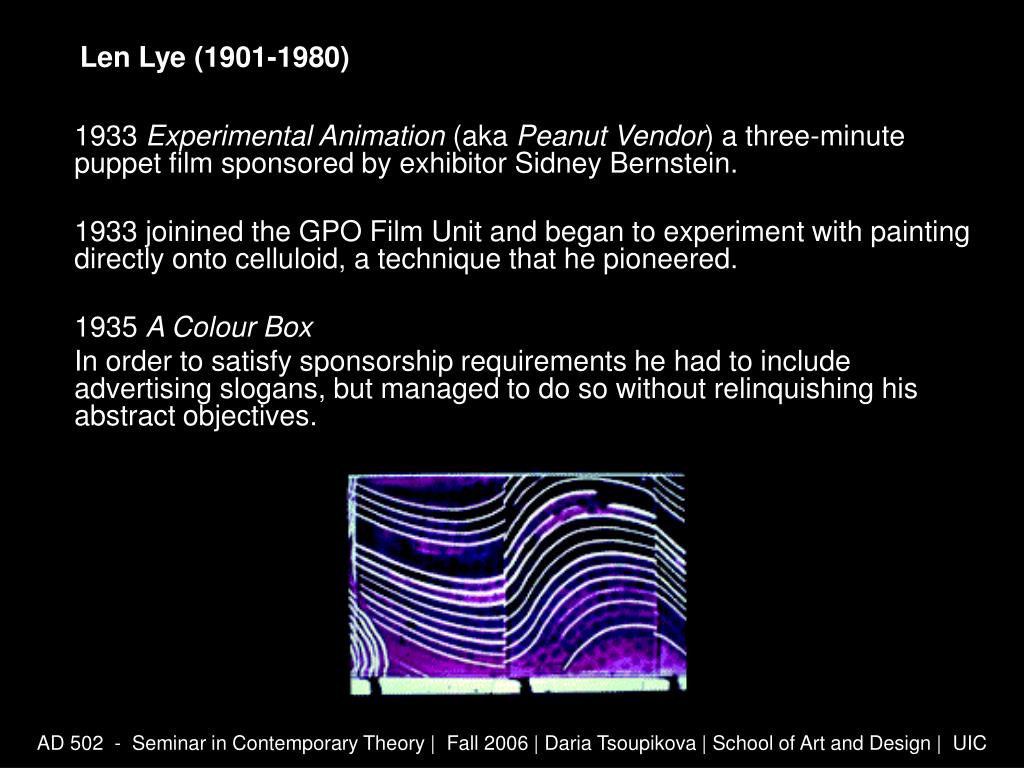 Len Lye (1901-1980)

1933 Experimental Animation (aka Peanut Vendor) a three-minute puppet film sponsored by exhibitor Sidney Bernstein.

1933 joinined the GPO Film Unit and began to experiment with painting directly onto celluloid, a technique that he pioneered.

1935 A Colour Box

In order to satisfy sponsorship requirements he had to include advertising slogans, but managed to do so without relinquishing his abstract objectives.

AD 502 - Seminar in Contemporary Theory | Fall 2006 | Daria Tsoupikova | School of Art and Design | UIC